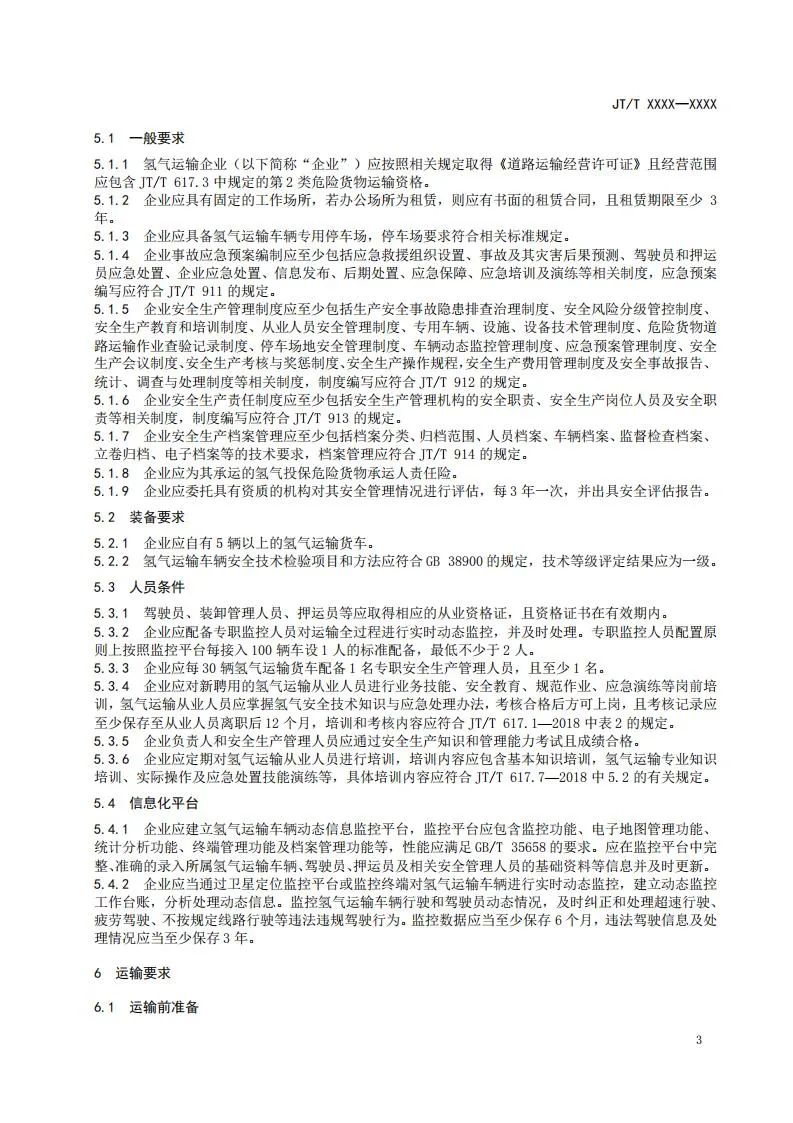 JT/T XXXX—XXXX

5.1 一般要求

5.1.1 氢气运输企业（以下简称“企业”）应按照相关规定取得《道路运输经营许可证》且经营范围应包含 JT/T 617.3 中规定的第 2 类危险货物运输资格。

5.1.2 企业应具有固定的工作场所，若办公场所为租赁，则应有书面的租赁合同，且租赁期限至少 3 年。

5.1.3 企业应具备氢气运输车辆专用停车场，停车场要求符合相关标准规定。

5.1.4 企业事故应急预案编制应至少包括应急救援组织设置、事故及其灾害后果预测、驾驶员和押运员应急处置、企业应急处置、信息发布、后期处置、应急保障、应急培训及演练等相关制度，应急预案编写应符合 JT/T 911 的规定。

5.1.5 企业安全生产管理制度应至少包括生产安全事故隐患排查治理制度、安全风险分级管控制度、安全生产教育和培训制度、从业人员安全管理制度、专用车辆、设施、设备技术管理制度、危险货物道路运输作业查验记录制度、停车场地安全管理制度、车辆动态监控管理制度、应急预案管理制度、安全生产会议制度、安全生产考核与奖惩制度、安全生产操作规程，安全生产费用管理制度及安全事故报告、统计、调查与处理制度等相关制度，制度编写应符合 JT/T 912 的规定。

5.1.6 企业安全生产责任制度应至少包括安全生产管理机构的安全职责、安全生产岗位人员及安全职责等相关制度，制度编写应符合 JT/T 913 的规定。

5.1.7 企业安全生产档案管理应至少包括档案分类、归档范围、人员档案、车辆档案、监督检查档案、立卷归档、电子档案等的技术要求，档案管理应符合 JT/T 914 的规定。

5.1.8 企业应为其承运的氢气投保危险货物承运人责任险。

5.1.9 企业应委托具有资质的机构对其安全管理情况进行评估，每 3 年一次，并出具安全评估报告。

5.2 装备要求

5.2.1 企业应自有 5 辆以上的氢气运输货车。

5.2.2 氢气运输车辆安全技术检验项目和方法应符合 GB 38900 的规定，技术等级评定结果应为一级。

5.3 人员条件

5.3.1 驾驶员、装卸管理人员、押运员等应取得相应的从业资格证，且资格证书在有效期内。

5.3.2 企业应配备专职监控人员对运输全过程进行实时动态监控，并及时处理。专职监控人员配置原则上按照监控平台每接入 100 辆车设 1 人的标准配备，最低不少于 2 人。

5.3.3 企业应每 30 辆氢气运输货车配备 1 名专职安全生产管理人员，且至少 1 名。

5.3.4 企业应对新聘用的氢气运输从业人员进行业务技能、安全教育、规范作业、应急演练等岗前培训，氢气运输从业人员应掌握氢气安全技术知识与应急处理办法，考核合格后方可上岗，且考核记录应至少保存至从业人员离职后 12 个月，培训和考核内容应符合 JT/T 617.1—2018 中表 2 的规定。

5.3.5 企业负责人和安全生产管理人员应通过安全生产知识和管理能力考试且成绩合格。

5.3.6 企业应定期对氢气运输从业人员进行培训，培训内容应包含基本知识培训，氢气运输专业知识培训、实际操作及应急处置技能演练等，具体培训内容应符合 JT/T 617.7—2018 中 5.2 的有关规定。

5.4 信息化平台

5.4.1 企业应建立氢气运输车辆动态信息监控平台，监控平台应包含监控功能、电子地图管理功能、统计分析功能、终端管理功能及档案管理功能等，性能应满足 GB/T 35658 的要求。应在监控平台中完整、准确的录入所属氢气运输车辆、驾驶员、押运员及相关安全管理人员的基础资料等信息并及时更新。

5.4.2 企业应当通过卫星定位监控平台或监控终端对氢气运输车辆进行实时动态监控，建立动态监控工作台账，分析处理动态信息。监控氢气运输车辆行驶和驾驶员动态情况，及时纠正和处理超速行驶、疲劳驾驶、不按规定线路行驶等违法违规驾驶行为。监控数据应当至少保存 6 个月，违法驾驶信息及处理情况应当至少保存 3 年。

6 运输要求

6.1 运输前准备

3